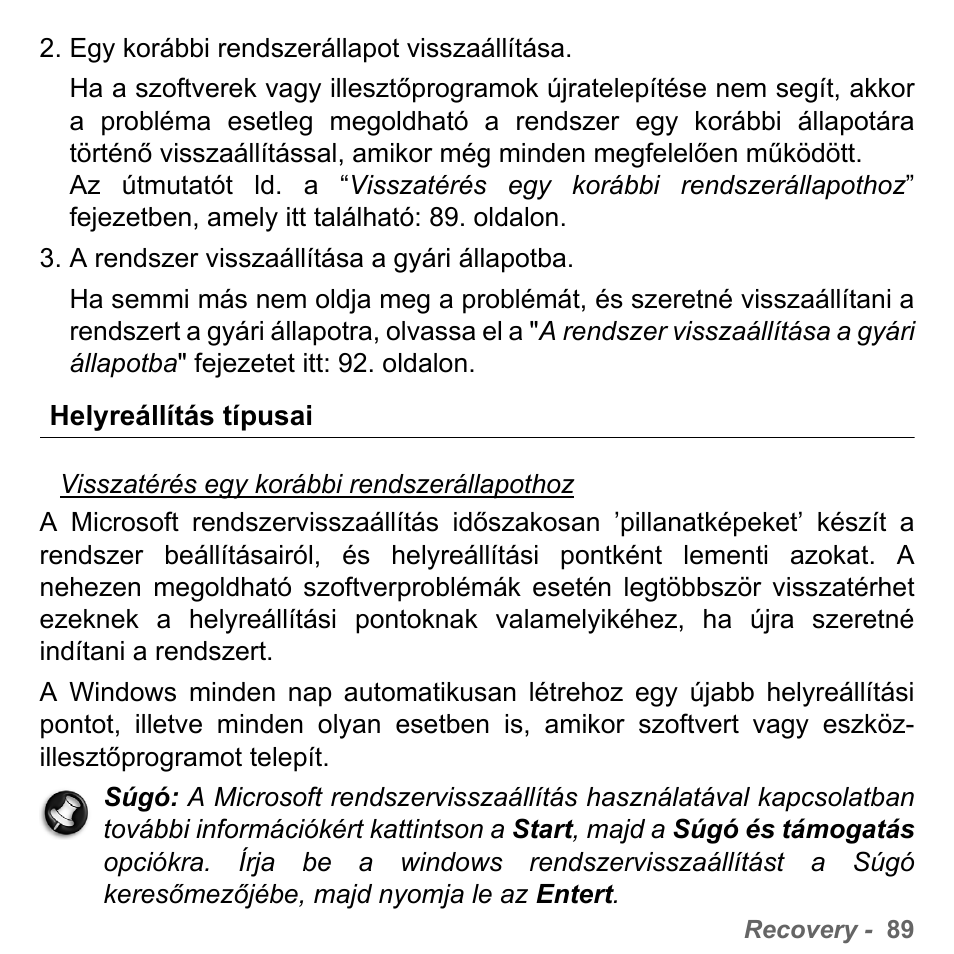 2. Egy korábbi rendszerállapot visszaállítása.

Ha a szoftverek vagy illesztőprogramok újratelepítése nem segít, akkor a probléma esetleg megoldható a rendszer egy korábbi állapotára történő visszaállítással, amikor még minden megfelelően működött. Az útmutatót ld. a “Visszatérés egy korábbi rendszerállapothoz” fejezetben, amely itt található: 89. oldalon.

3. A rendszer visszaállítása a gyári állapotba.

Ha semmi más nem oldja meg a problémát, és szeretné visszaállítani a rendszert a gyári állapotra, olvassa el a "A rendszer visszaállítása a gyári állapotba" fejezetet itt: 92. oldalon.

Helyreállítás típusai

Visszatérés egy korábbi rendszerállapothoz

A Microsoft rendszervisszaállítás időszakosan ’pillanatképeket’ készít a rendszer beállításairól, és helyreállítási pontként lementi azokat. A nehezen megoldható szoftverproblémák esetén legtöbbször visszatérhet ezeknek a helyreállítási pontoknak valamelyikéhez, ha újra szeretné indítani a rendszert.

A Windows minden nap automatikusan létrehoz egy újabb helyreállítási pontot, illetve minden olyan esetben is, amikor szoftvert vagy eszközillesztőprogramot telepít.

Súgó: A Microsoft rendszervisszaállítás használatával kapcsolatban további információkért kattintson a Start, majd a Súgó és támogatás opciókra. Írja be a windows rendszervisszaállítást a Súgó keresőmezőjébe, majd nyomja le az Entert.

Recovery - 89